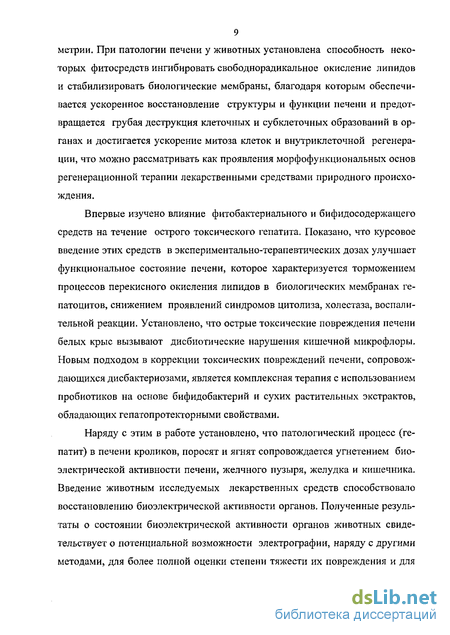 9

метрии. При патологии печени у животных установлена способность некоторых фитосредств ингибировать свободнорадикальное окисление липидов и стабилизировать биологические мембраны, благодаря которым обеспечивается ускоренное восстановление структуры и функции печени и предотвращается грубая деструкция клеточных и субклеточных образований в органах и достигается ускорение митоза клеток и внутриклеточной регенерации, что можно рассматривать как проявления морфофункциональных основ регенерационной терапии лекарственными средствами природного происхождения.

Впервые изучено влияние фитобактериального и бифидосодержащего средств на течение острого токсического гепатита. Показано, что курсовое введение этих средств в экспериментально-терапевтических дозах улучшает функциональное состояние печени, которое характеризуется торможением процессов перекисного окисления липидов в биологических мембранах гепатоцитов, снижением проявлений синдромов цитолиза, холестаза, воспалительной реакции. Установлено, что острые токсические повреждения печени белых крыс вызывают дисбиотические нарушения кишечной микрофлоры. Новым подходом в коррекции токсических повреждений печени, сопровождающихся дисбактериозами, является комплексная терапия с использованием пробиотиков на основе бифидобактерий и сухих растительных экстрактов, обладающих гепатопротекторными свойствами.

Наряду с этим в работе установлено, что патологический процесс (гепатит) в печени кроликов, поросят и ягнят сопровождается угнетением биоэлектрической активности печени, желчного пузыря, желудка и кишечника. Введение животным исследуемых лекарственных средств способствовало восстановлению биоэлектрической активности органов. Полученные результаты о состоянии биоэлектрической активности органов животных свидетельствует о потенциальной возможности электрографии, наряду с другими методами, для более полной оценки степени тяжести их повреждения и для

dsLib.net
библиотека диссертаций